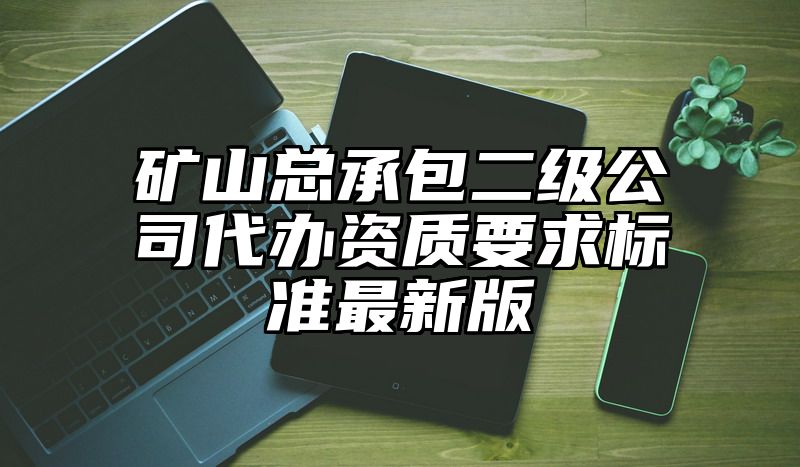 矿山总承包二级公司代办资质要求标准最新版